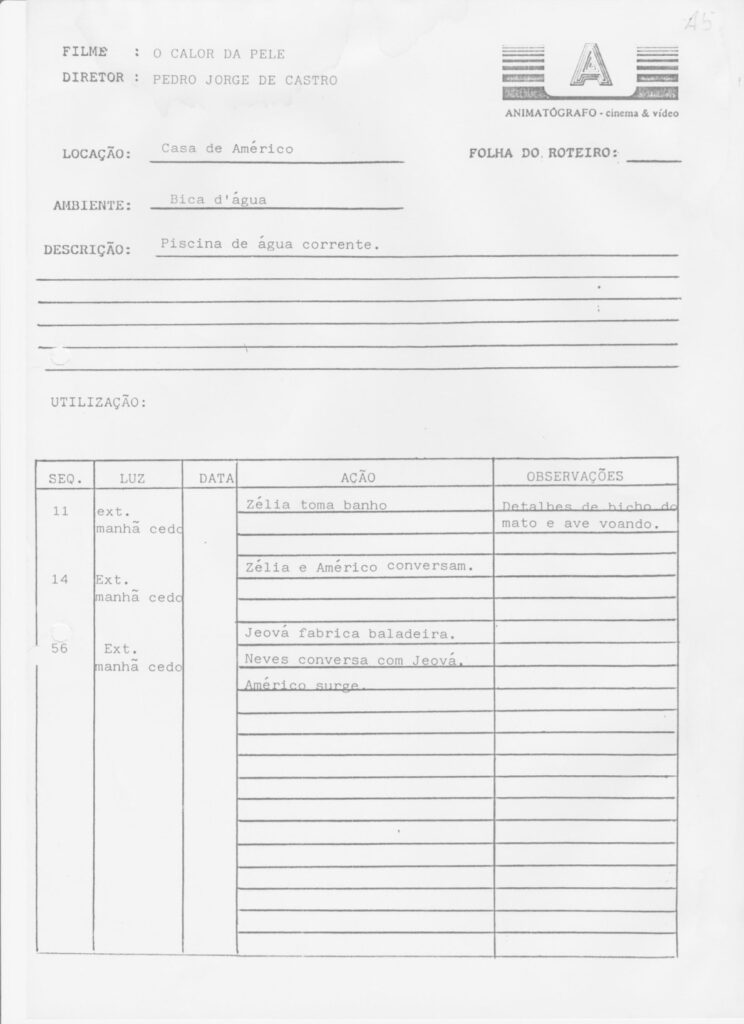 A5

FILME : O CALOR DA PELE
DIRETOR : PEDRO JORGE DE CASTRO

A
ANIMATÓGRAFO - cinema & vídeo

LOCAÇÃO: Casa de Américo

FOLHA DO ROTEIRO:

AMBIENTE: Bica d'água

DESCRIÇÃO: Piscina de água corrente.

UTILIZAÇÃO:

| SEQ. | LUZ | DATA | AÇÃO | OBSERVAÇÕES |
|---|---|---|---|---|
| 11 | ext. manhã cedo | | Zélia toma banho | Detalhes de bicho do mato e ave voando. |
| 14 | Ext. manhã cedo | | Zélia e Américo conversam. | |
| 56 | Ext. manhã cedo | | Jeová fabrica baladeira. Neves conversa com Jeová. Américo surge. | |